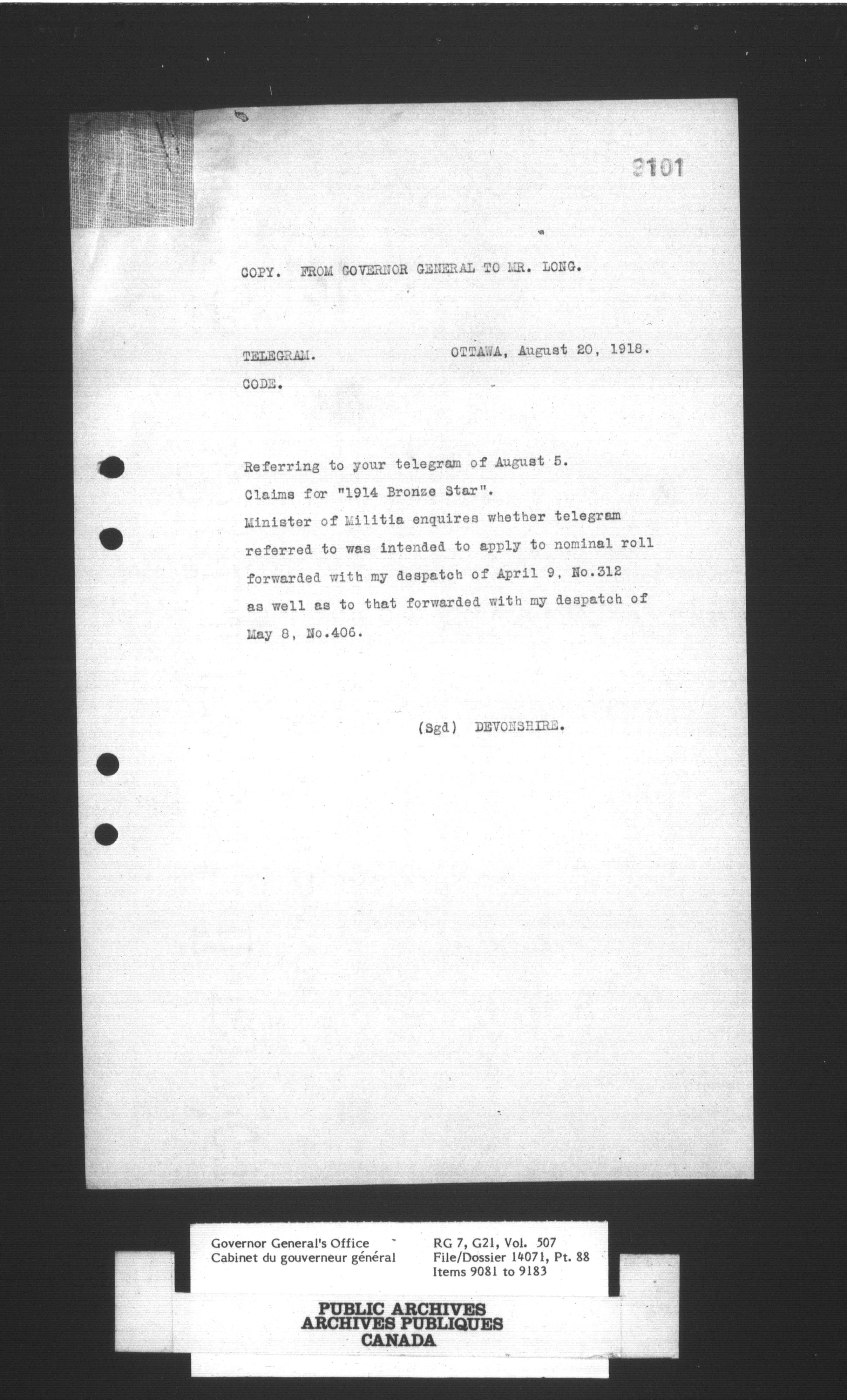 9101

COPY. FROM GOVERNOR GENERAL TO MR. LONG.

TELEGRAM. OTTAWA, August 20, 1918.

CODE.

Referring to your telegram of August 5. Claims for "1914 Bronze Star". Minister of Militia enquires whether telegram referred to was intended to apply to nominal roll forwarded with my despatch of April 9, No.312 as well as to that forwarded with my despatch of May 8, No.406.

(Sgd) DEVONSHIRE.

Governor General's Office
Cabinet du gouverneur général

RG 7, G21, Vol. 507
File/Dossier 14071, Pt. 88
Items 9081 to 9183

PUBLIC ARCHIVES
ARCHIVES PUBLIQUES
CANADA